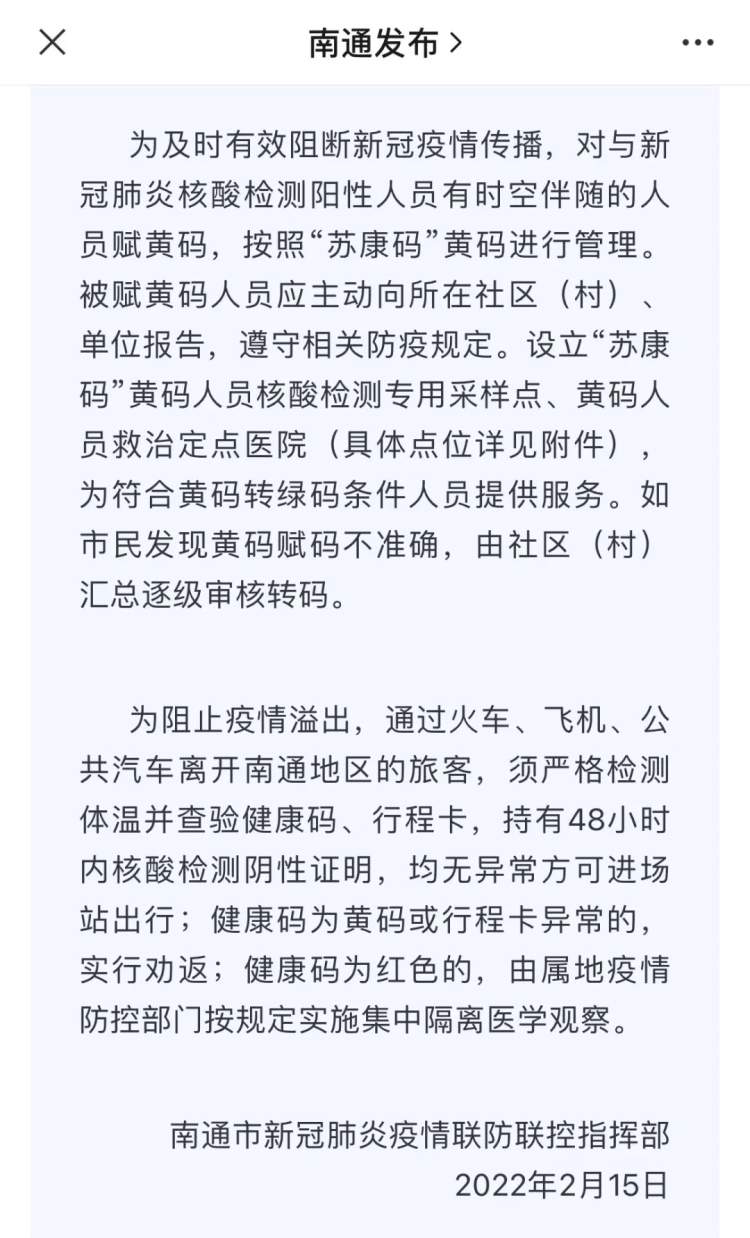 南通发布 >

为及时有效阻断新冠疫情传播，对与新冠肺炎核酸检测阳性人员有时空伴随的人员赋黄码，按照“苏康码”黄码进行管理。被赋黄码人员应主动向所在社区（村）、单位报告，遵守相关防疫规定。设立“苏康码”黄码人员核酸检测专用采样点、黄码人员救治定点医院（具体点位详见附件），为符合黄码转绿码条件人员提供服务。如市民发现黄码赋码不准确，由社区（村）汇总逐级审核转码。

为阻止疫情溢出，通过火车、飞机、公共汽车离开南通地区的旅客，须严格检测体温并查验健康码、行程卡，持有48小时内核酸检测阴性证明，均无异常方可进场站出行；健康码为黄码或行程卡异常的，实行劝返；健康码为红色的，由属地疫情防控部门按规定实施集中隔离医学观察。

南通市新冠肺炎疫情联防联控指挥部
2022年2月15日